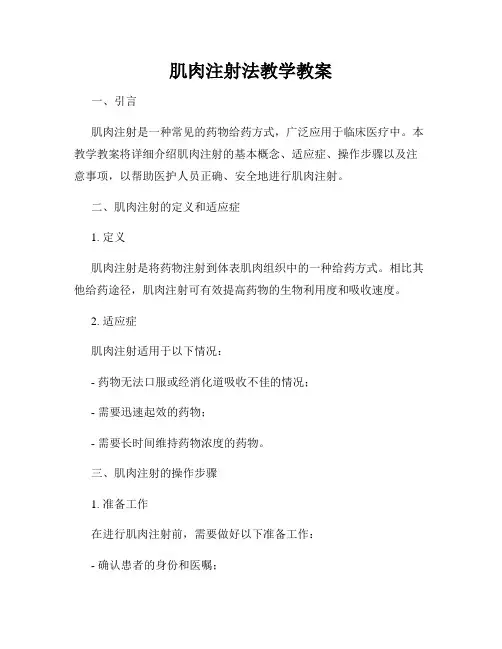 肌肉注射法教学教案

一、引言

肌肉注射是一种常见的药物给药方式，广泛应用于临床医疗中。本教学教案将详细介绍肌肉注射的基本概念、适应症、操作步骤以及注意事项，以帮助医护人员正确、安全地进行肌肉注射。

二、肌肉注射的定义和适应症

1. 定义

肌肉注射是将药物注射到体表肌肉组织中的一种给药方式。相比其他给药途径，肌肉注射可有效提高药物的生物利用度和吸收速度。

2. 适应症

肌肉注射适用于以下情况：

- 药物无法口服或经消化道吸收不佳的情况；

- 需要迅速起效的药物；

- 需要长时间维持药物浓度的药物。

三、肌肉注射的操作步骤

1. 准备工作

在进行肌肉注射前，需要做好以下准备工作：

- 确认患者的身份和医嘱；